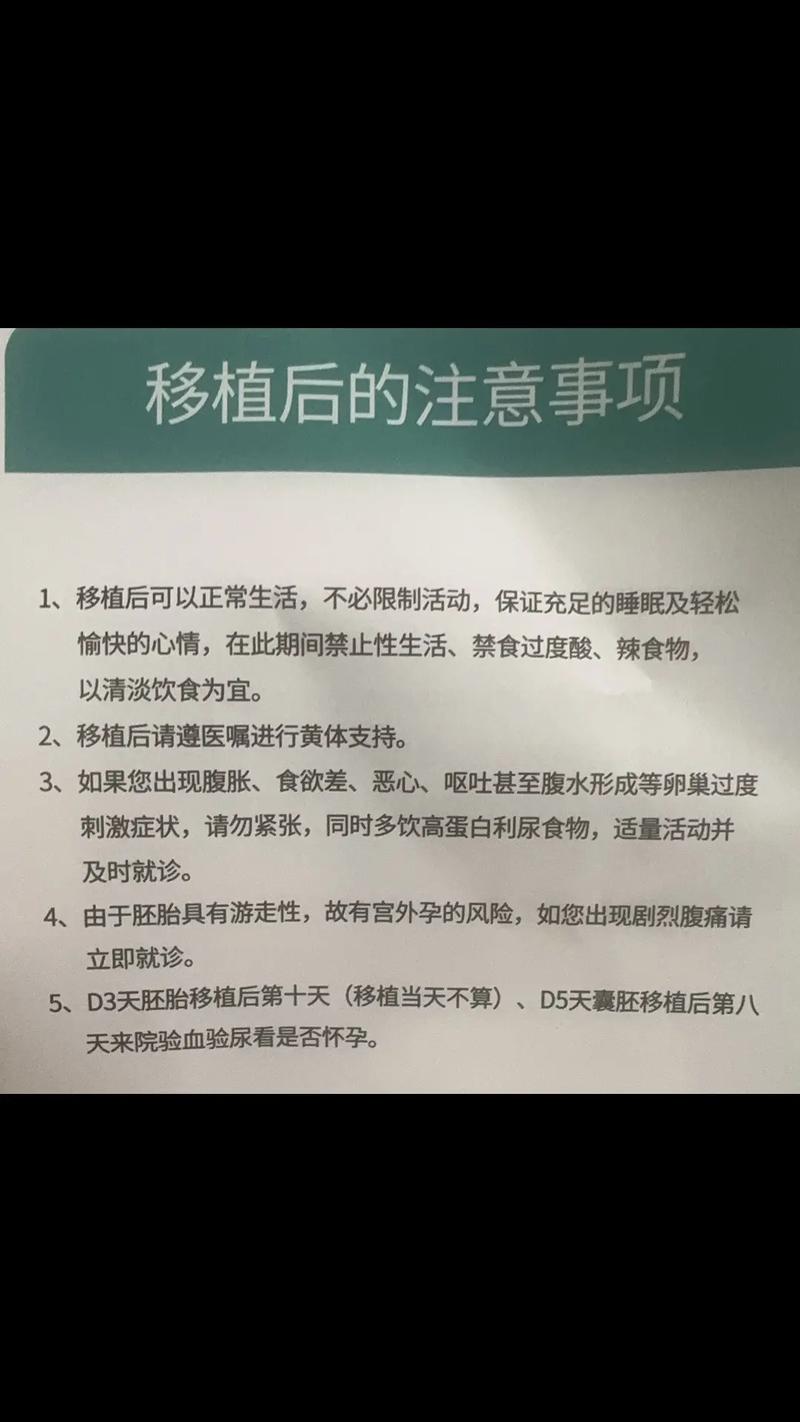 移植后的注意事项

1、移植后可以正常生活，不必限制活动，保证充足的睡眠及轻松愉快的心情，在此期间禁止性生活、禁食过度酸、辣食物，以清淡饮食为宜。

2、移植后请遵医嘱进行黄体支持。

3、如果您出现腹胀、食欲差、恶心、呕吐甚至腹水形成等卵巢过度刺激症状，请勿紧张，同时多饮高蛋白利尿食物，适量活动并及时就诊。

4、由于胚胎具有游走性，故有宫外孕的风险，如您出现剧烈腹痛请立即就诊。

5、D3天胚胎移植后第十天（移植当天不算）、D5天囊胚移植后第八天来院验血验尿看是否怀孕。